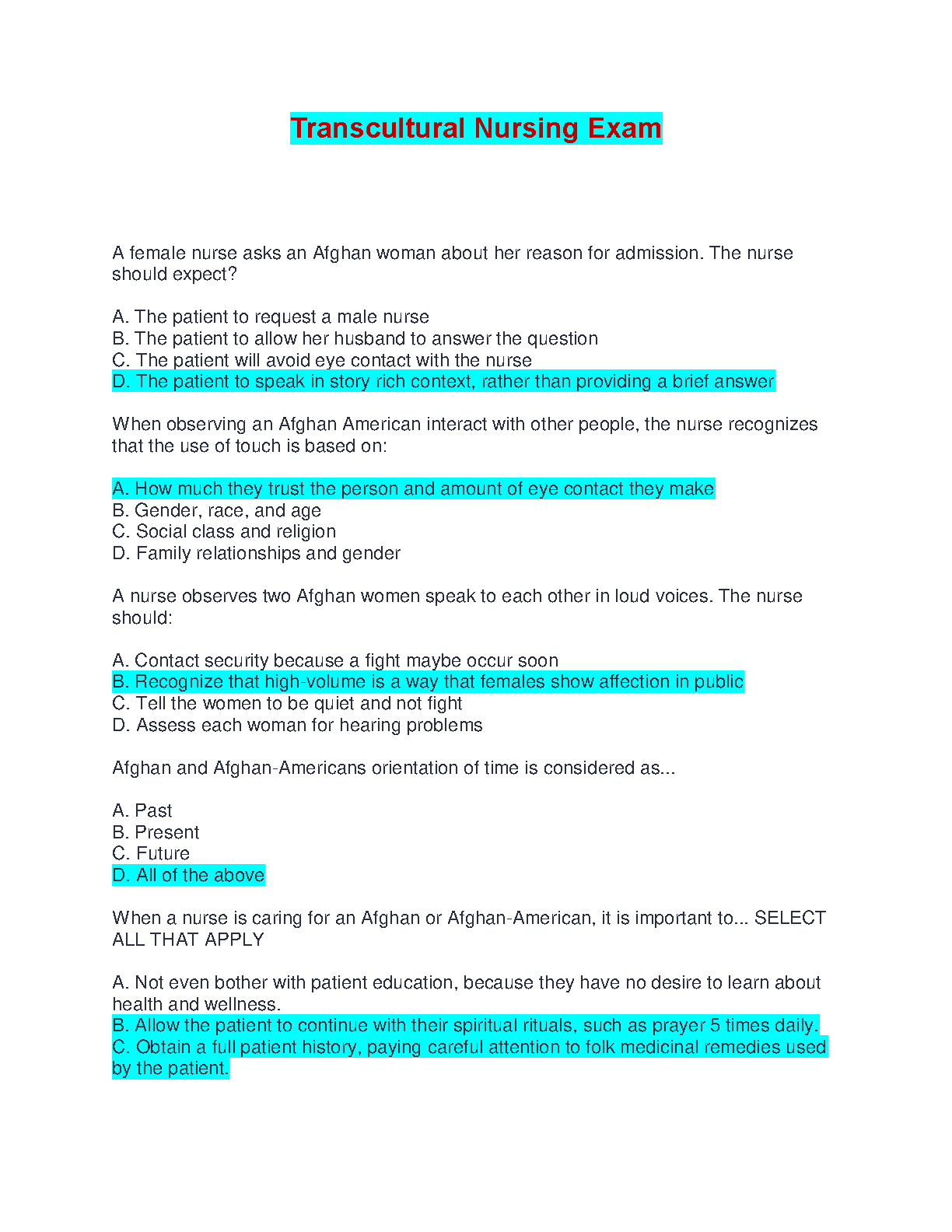 Transcultural Nursing Exam

A female nurse asks an Afghan woman about her reason for admission. The nurse should expect?

A. The patient to request a male nurse
B. The patient to allow her husband to answer the question
C. The patient will avoid eye contact with the nurse
D. The patient to speak in story rich context, rather than providing a brief answer

When observing an Afghan American interact with other people, the nurse recognizes that the use of touch is based on:

A. How much they trust the person and amount of eye contact they make
B. Gender, race, and age
C. Social class and religion
D. Family relationships and gender

A nurse observes two Afghan women speak to each other in loud voices. The nurse should:

A. Contact security because a fight maybe occur soon
B. Recognize that high-volume is a way that females show affection in public
C. Tell the women to be quiet and not fight
D. Assess each woman for hearing problems

Afghan and Afghan-Americans orientation of time is considered as...

A. Past
B. Present
C. Future
D. All of the above

When a nurse is caring for an Afghan or Afghan-American, it is important to... SELECT ALL THAT APPLY

A. Not even bother with patient education, because they have no desire to learn about health and wellness.
B. Allow the patient to continue with their spiritual rituals, such as prayer 5 times daily.
C. Obtain a full patient history, paying careful attention to folk medicinal remedies used by the patient.